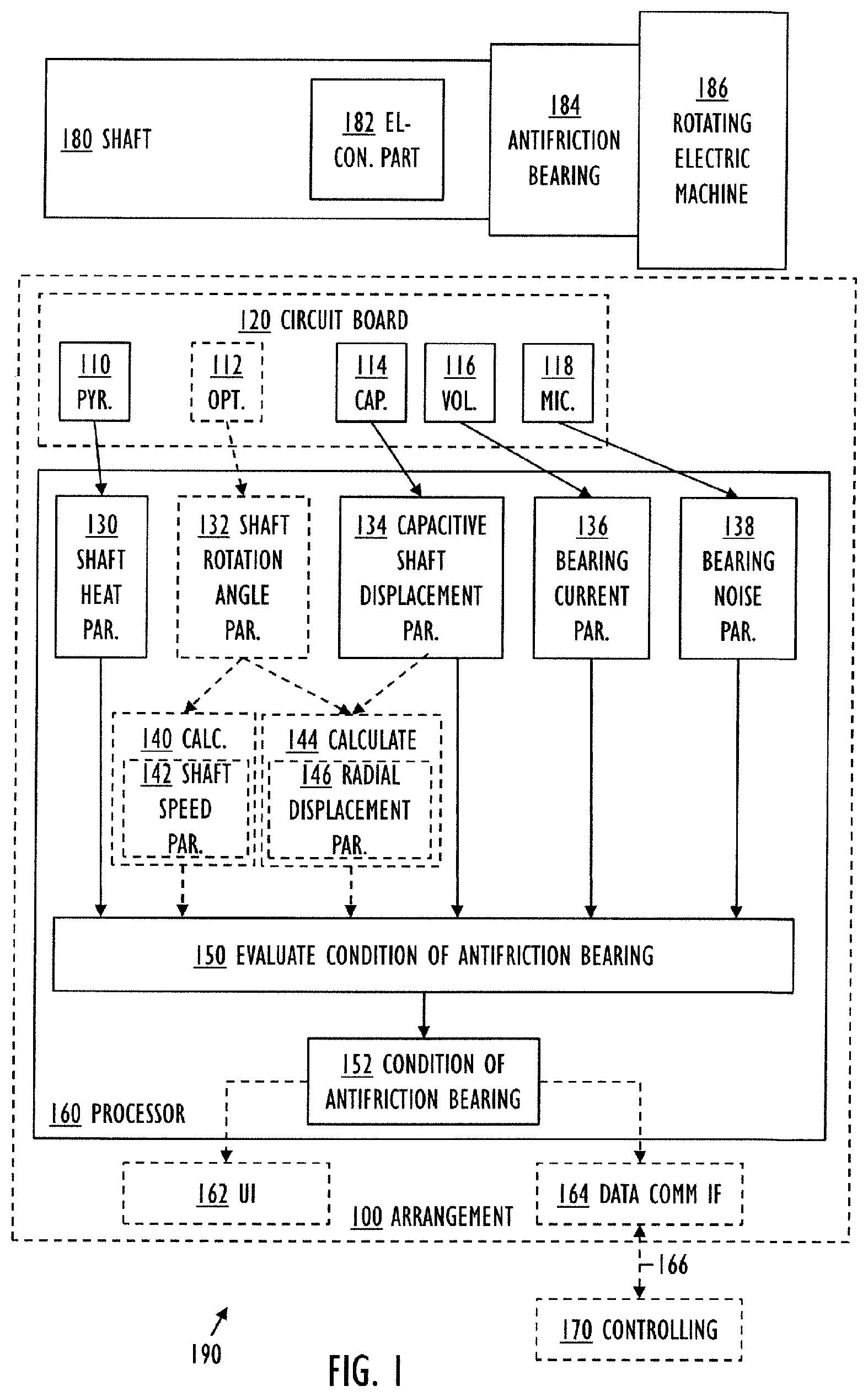 180 SHAFT

182 EL-CON. PART

184 ANTIFRICTION BEARING

186 ROTATING ELECTRIC MACHINE

120 CIRCUIT BOARD

110 PYR.

112 OPT.

114 CAP.

116 VOL.

118 MIC.

130 SHAFT HEAT PAR.

132 SHAFT ROTATION ANGLE PAR.

134 CAPACITIVE SHAFT DISPLACEMENT PAR.

136 BEARING CURRENT PAR.

138 BEARING NOISE PAR.

140 CALC.

142 SHAFT SPEED PAR.

144 CALCULATE

146 RADIAL DISPLACEMENT PAR.

150 EVALUATE CONDITION OF ANTIFRICTION BEARING

152 CONDITION OF ANTIFRICTION BEARING

160 PROCESSOR

162 UI

100 ARRANGEMENT

164 DATA COMM IF

166

170 CONTROLLING

190

FIG. 1